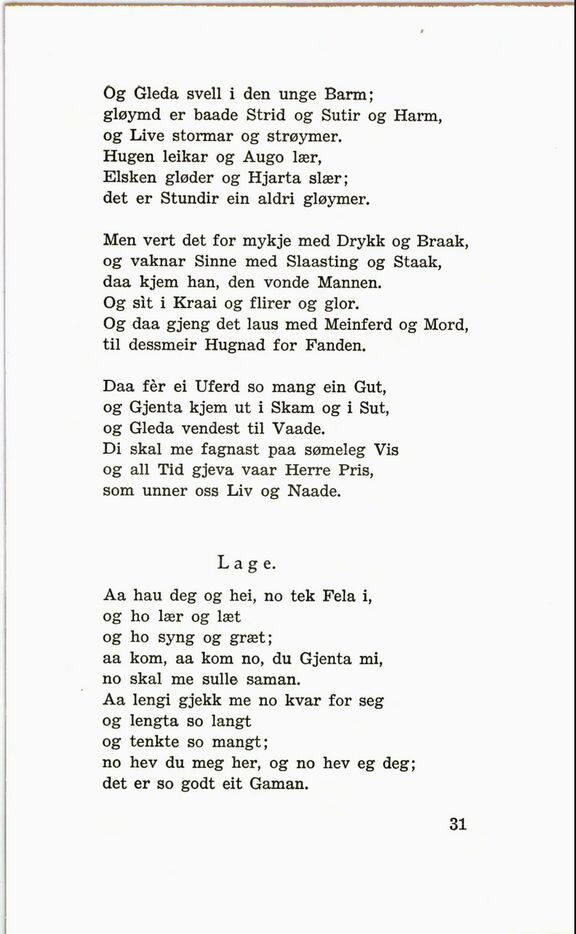 Og Gleda svell i den unge Barm;
gløymd er baade Strid og Sutir og Harm,
og Live stormar og strøymer.
Hugen leikar og Augo lær,
Elsken gløder og Hjarta slær;
det er Stundir ein aldri gløymer.

Men vert det for mykje med Drykk og Braak,
og vaknar Sinne med Slaasting og Staak,
daa kjem han, den vonde Mannen.
Og sìt i Kraai og flirer og glor.
Og daa gjeng det laus med Meinferd og Mord,
til dessmeir Hugnad for Fanden.

Daa fèr ei Uferd so mang ein Gut,
og Gjenta kjem ut i Skam og i Sut,
og Gleda vendest til Vaade.
Di skal me fagnast paa sømeleg Vis
og all Tid gjeva vaar Herre Pris,
som unner oss Liv og Naade.

Lage.

Aa hau deg og hei, no tek Fela i,
og ho lær og læt
og ho syng og græt;
aa kom, aa kom no, du Gjenta mi,
no skal me sulle saman.
Aa lengi gjekk me no kvar for seg
og lengta so langt
og tenkte so mangt;
no hev du meg her, og no hev eg deg;
det er so godt eit Gaman.

31